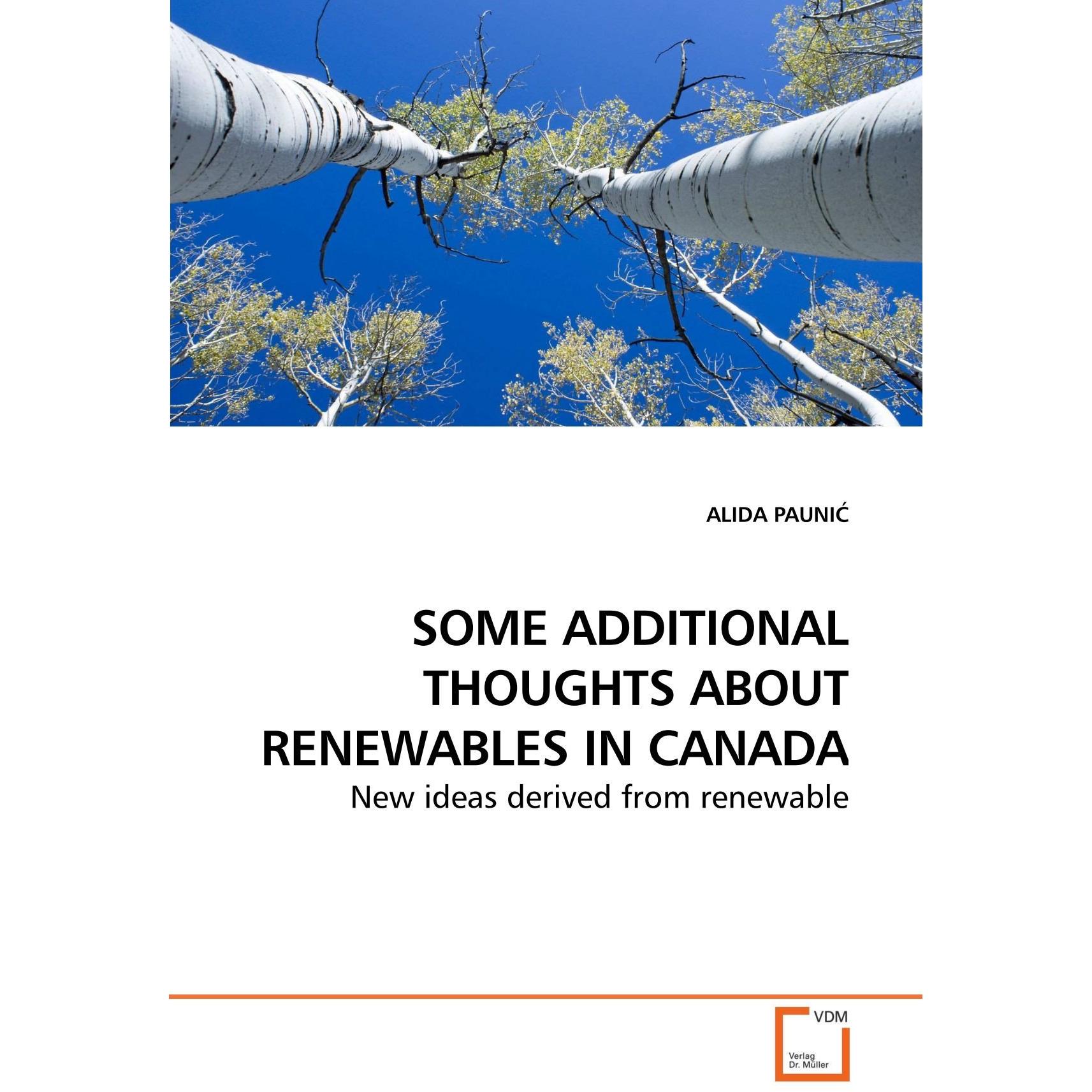 ALIDA PAUNIĆ

SOME ADDITIONAL THOUGHTS ABOUT RENEWABLES IN CANADA

New ideas derived from renewable

VDM

Verlag
Dr. Müller